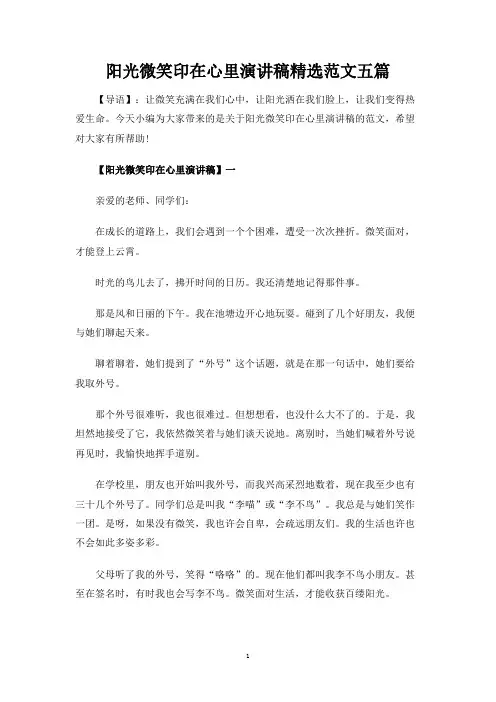 阳光微笑印在心里演讲稿精选范文五篇

【导语】：让微笑充满在我们心中，让阳光洒在我们脸上，让我们变得热爱生命。今天小编为大家带来的是关于阳光微笑印在心里演讲稿的范文，希望对大家有所帮助！

【阳光微笑印在心里演讲稿】一

亲爱的老师、同学们：

在成长的道路上，我们会遇到一个个困难，遭受一次次挫折。微笑面对，才能登上云霄。

时光的鸟儿去了，拂开时间的日历。我还清楚地记得那件事。

那是风和日丽的下午。我在池塘边开心地玩耍。碰到了几个好朋友，我便与她们聊起天来。

聊着聊着，她们提到了“外号”这个话题，就是在那一句话中，她们要给我取外号。

那个外号很难听，我也很难过。但想想看，也没什么大不了的。于是，我坦然地接受了它，我依然微笑着与她们谈天说地。离别时，当她们喊着外号说再见时，我愉快地挥手道别。

在学校里，朋友也开始叫我外号，而我兴高采烈地数着，现在我至少也有三十几个外号了。同学们总是叫我“李喵”或“李不鸟”。我总是与她们笑作一团。是呀，如果没有微笑，我也许会自卑，会疏远朋友们。我的生活也许也不会如此多姿多彩。

父母听了我的外号，笑得“咯咯”的。现在他们都叫我李不鸟小朋友。甚至在签名时，有时我也会写李不鸟。微笑面对生活，才能收获百缕阳光。

1